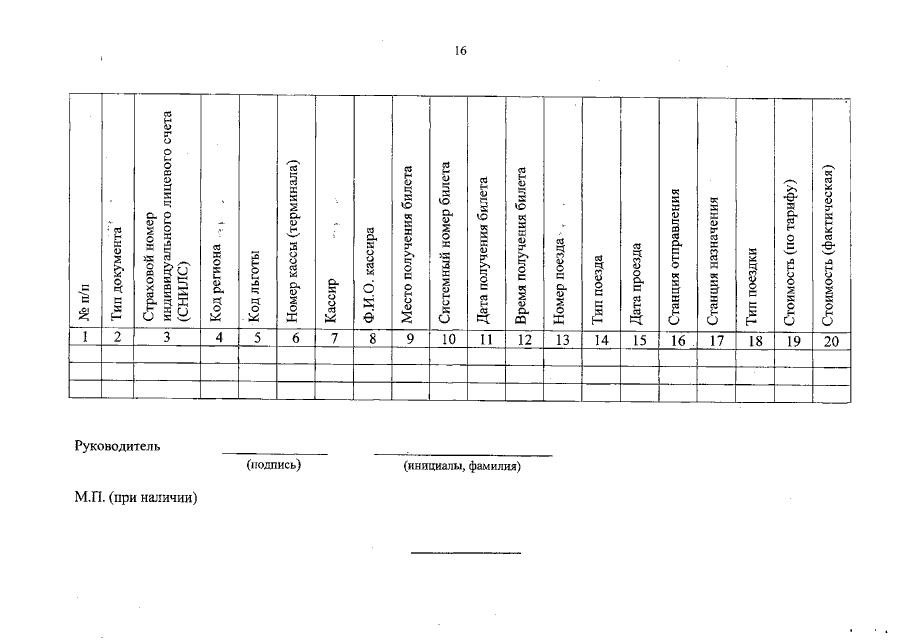 16

| № п/п | Тип документа | Страховой номер индивидуального лицевого счета (СНИЛС) | Код региона | Код льготы | Номер кассы (терминала) | Кассир | Ф.И.О. кассира | Место получения билета | Системный номер билета | Дата получения билета | Время получения билета | Номер поезда | Тип поезда | Дата проезда | Станция отправления | Станция назначения | Тип поездки | Стоимость (по тарифу) | Стоимость (фактическая) |
|---|---|---|---|---|---|---|---|---|---|---|---|---|---|---|---|---|---|---|---|
| 1 | 2 | 3 | 4 | 5 | 6 | 7 | 8 | 9 | 10 | 11 | 12 | 13 | 14 | 15 | 16 | 17 | 18 | 19 | 20 |
| | | | | | | | | | | | | | | | | | | | |
| | | | | | | | | | | | | | | | | | | | |
| | | | | | | | | | | | | | | | | | | | |

Руководитель (подпись) (инициалы, фамилия)

М.П. (при наличии)